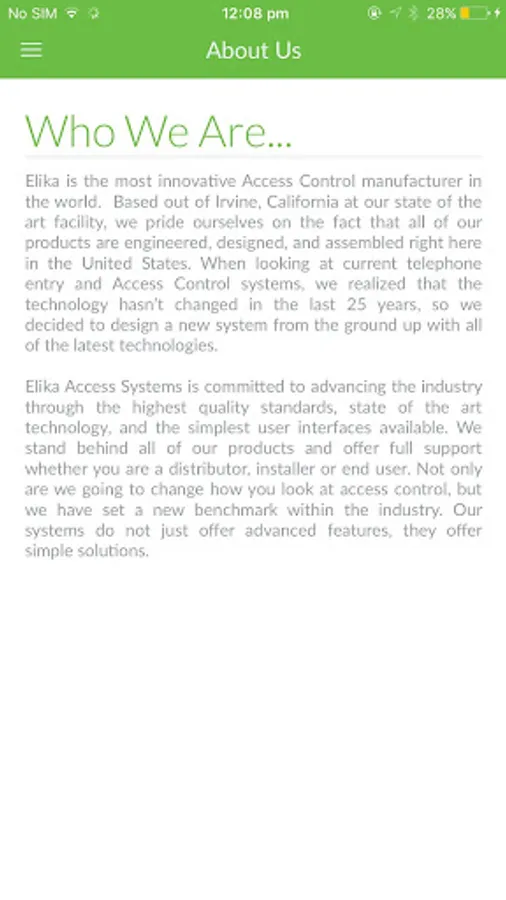 No SIM 12:08 pm 28%

About Us

Who We Are...

Elika is the most innovative Access Control manufacturer in the world. Based out of Irvine, California at our state of the art facility, we pride ourselves on the fact that all of our products are engineered, designed, and assembled right here in the United States. When looking at current telephone entry and Access Control systems, we realized that the technology hasn't changed in the last 25 years, so we decided to design a new system from the ground up with all of the latest technologies.

Elika Access Systems is committed to advancing the industry through the highest quality standards, state of the art technology, and the simplest user interfaces available. We stand behind all of our products and offer full support whether you are a distributor, installer or end user. Not only are we going to change how you look at access control, but we have set a new benchmark within the industry. Our systems do not just offer advanced features, they offer simple solutions.